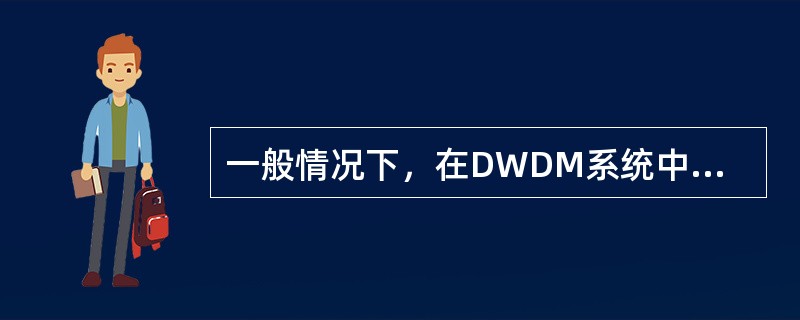 一般情况下，在DWDM系统中...